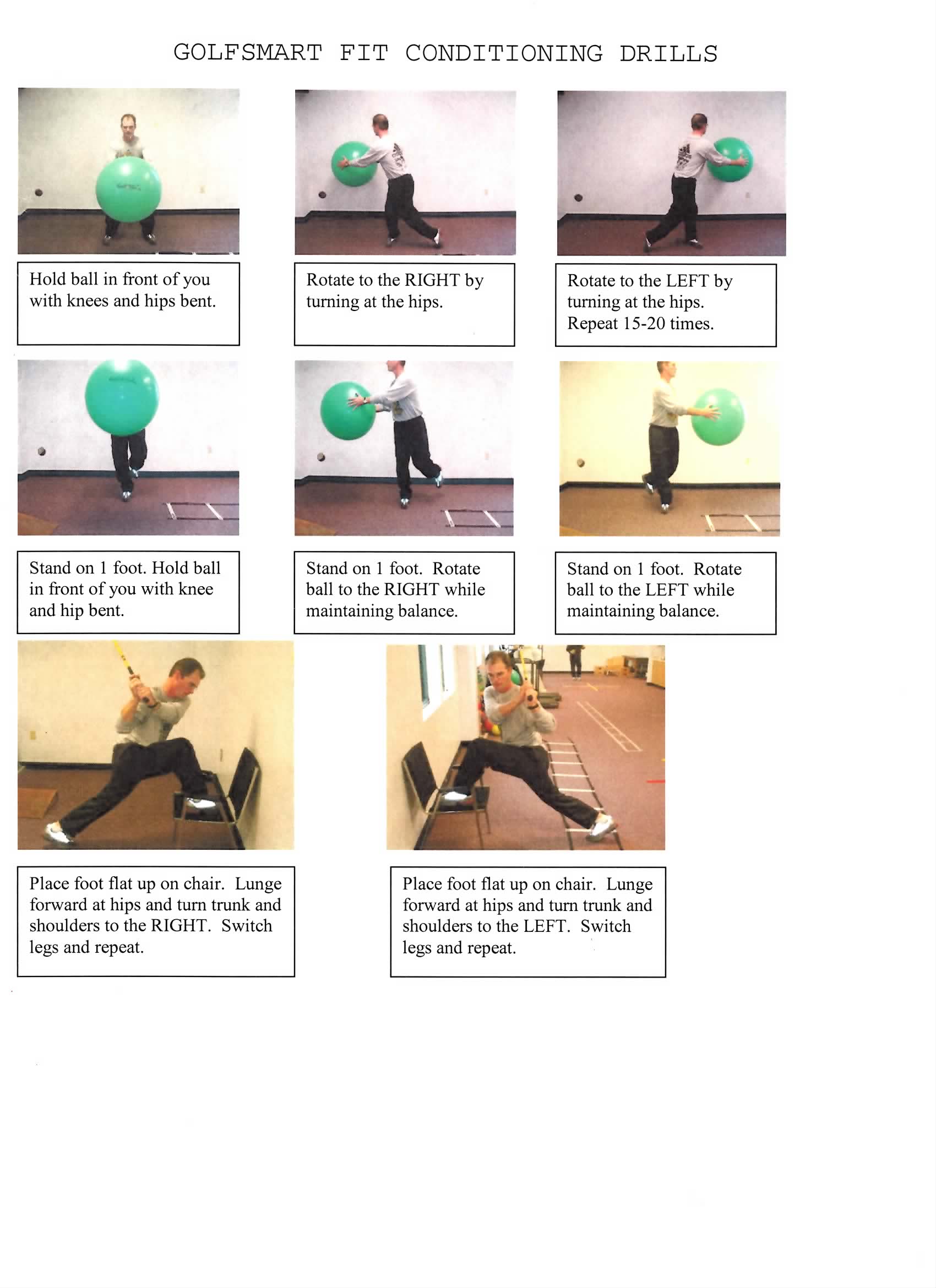 GOLFSMART FIT CONDITIONING DRILLS

Hold ball in front of you with knees and hips bent.

Rotate to the RIGHT by turning at the hips.

Rotate to the LEFT by turning at the hips. Repeat 15-20 times.

Stand on 1 foot. Hold ball in front of you with knee and hip bent.

Stand on 1 foot. Rotate ball to the RIGHT while maintaining balance.

Stand on 1 foot. Rotate ball to the LEFT while maintaining balance.

Place foot flat up on chair. Lunge forward at hips and turn trunk and shoulders to the RIGHT. Switch legs and repeat.

Place foot flat up on chair. Lunge forward at hips and turn trunk and shoulders to the LEFT. Switch legs and repeat.